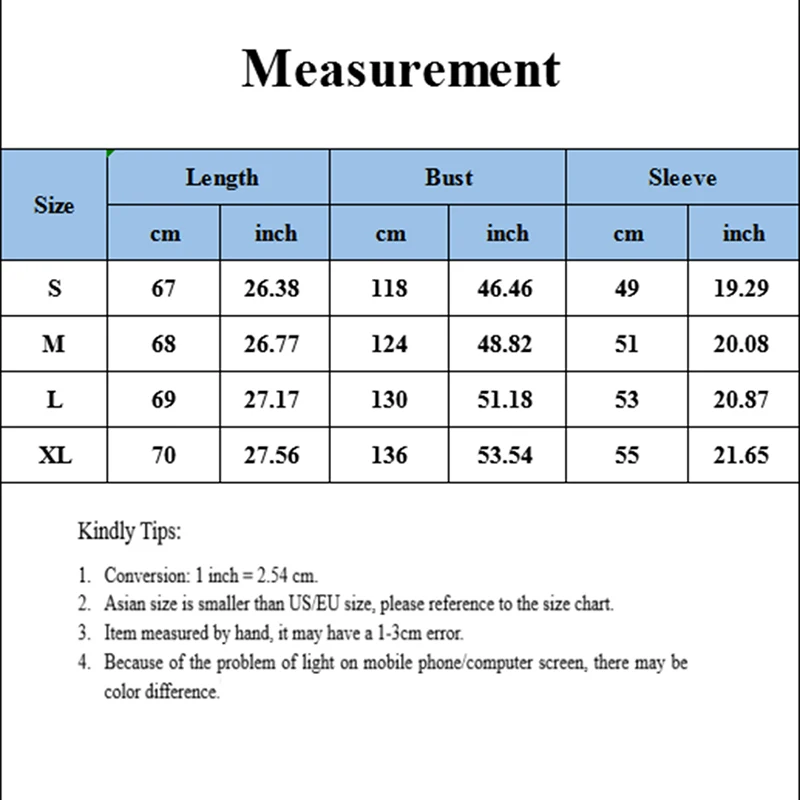 Measurement

| Size | Length cm | Length inch | Bust cm | Bust inch | Sleeve cm | Sleeve inch |
|---|---|---|---|---|---|---|
| S | 67 | 26.38 | 118 | 46.46 | 49 | 19.29 |
| M | 68 | 26.77 | 124 | 48.82 | 51 | 20.08 |
| L | 69 | 27.17 | 130 | 51.18 | 53 | 20.87 |
| XL | 70 | 27.56 | 136 | 53.54 | 55 | 21.65 |

Kindly Tips:

1. Conversion: 1 inch = 2.54 cm.
2. Asian size is smaller than US/EU size, please reference to the size chart.
3. Item measured by hand, it may have a 1-3cm error.
4. Because of the problem of light on mobile phone/computer screen, there may be color difference.